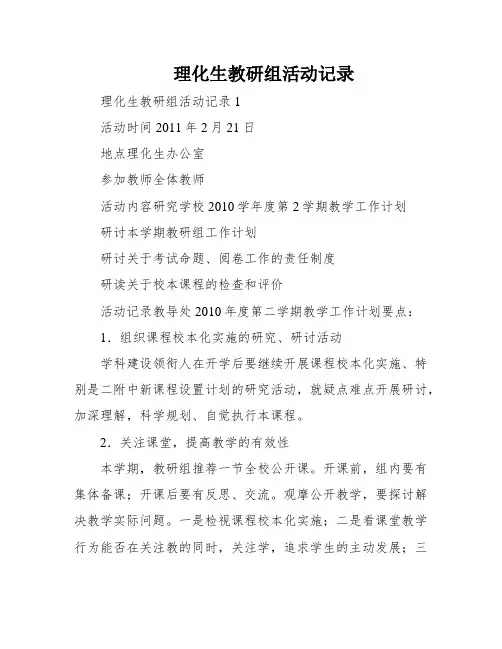 理化生教研组活动记录

理化生教研组活动记录 1

活动时间 2011 年 2 月 21 日

地点理化生办公室

参加教师全体教师

活动内容研究学校 2010 学年度第 2 学期教学工作计划

研讨本学期教研组工作计划

研讨关于考试命题、阅卷工作的责任制度

研读关于校本课程的检查和评价

活动记录教导处 2010 年度第二学期教学工作计划要点：

1．组织课程校本化实施的研究、研讨活动

学科建设领衔人在开学后要继续开展课程校本化实施、特别是二附中新课程设置计划的研究活动，就疑点难点开展研讨，加深理解，科学规划、自觉执行本课程。

2．关注课堂，提高教学的有效性

本学期，教研组推荐一节全校公开课。开课前，组内要有集体备课；开课后要有反思、交流。观摩公开教学，要探讨解决教学实际问题。一是检视课程校本化实施；二是看课堂教学行为能否在关注教的同时，关注学，追求学生的主动发展；三